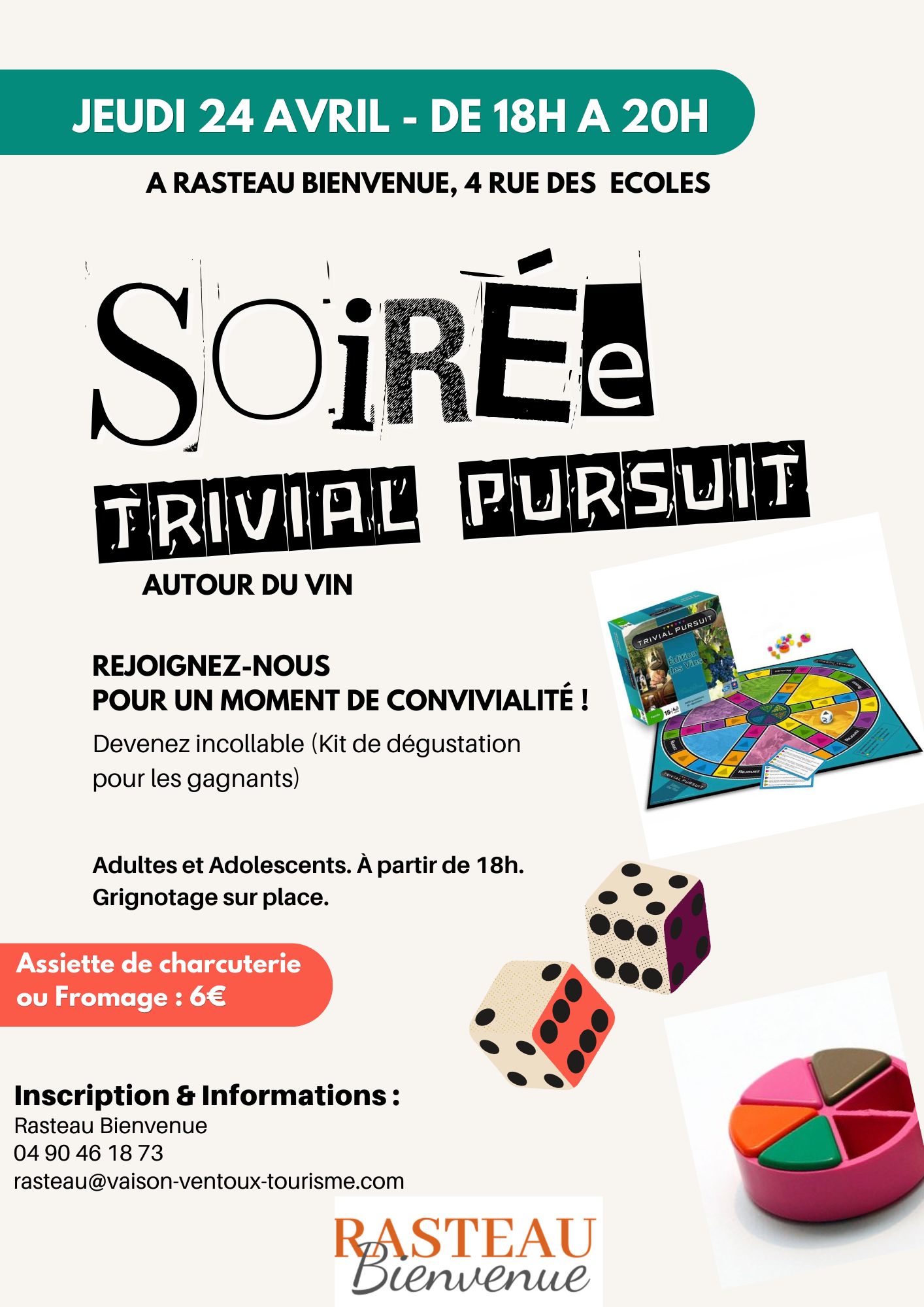 JEUDI 24 AVRIL - DE 18H A 20H

A RASTEAU BIENVENUE, 4 RUE DES ECOLES

SOiRÉe

TRIVIAL PURSUIT

AUTOUR DU VIN

TRIVIAL PURSUIT
Édition des Vins

REJOIGNEZ-NOUS
POUR UN MOMENT DE CONVIVIALITÉ !

Devenez incollable (Kit de dégustation pour les gagnants)

Adultes et Adolescents. À partir de 18h.
Grignotage sur place.

Assiette de charcuterie ou Fromage : 6€

Inscription & Informations :
Rasteau Bienvenue
04 90 46 18 73
rasteau@vaison-ventoux-tourisme.com

RASTEAU
Bienvenue